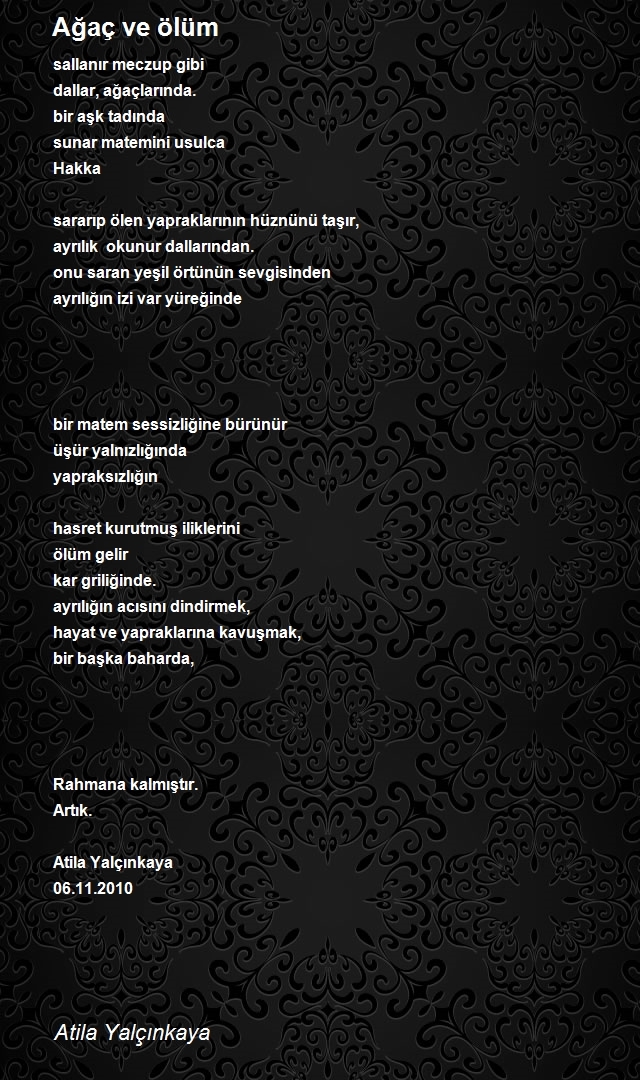 Ağaç ve ölüm

sallanır meczup gibi
dallar, ağaçlarında.
bir aşk tadında
sunar matemini usulca
Hakka

sararıp ölen yapraklarının hüznünü taşır,
ayrılık okunur dallarından.
onu saran yeşil örtünün sevgisinden
ayrılığın izi var yüreğinde

bir matem sessizliğine bürünür
üşür yalnızlığında
yapraksızlığın

hasret kurutmuş iliklerini
ölüm gelir
kar griliğinde.
ayrılığın acısını dindirmek,
hayat ve yapraklarına kavuşmak,
bir başka baharda,

Rahmana kalmıştır.
Artık.

Atila Yalçınkaya
06.11.2010

Atila Yalçınkaya